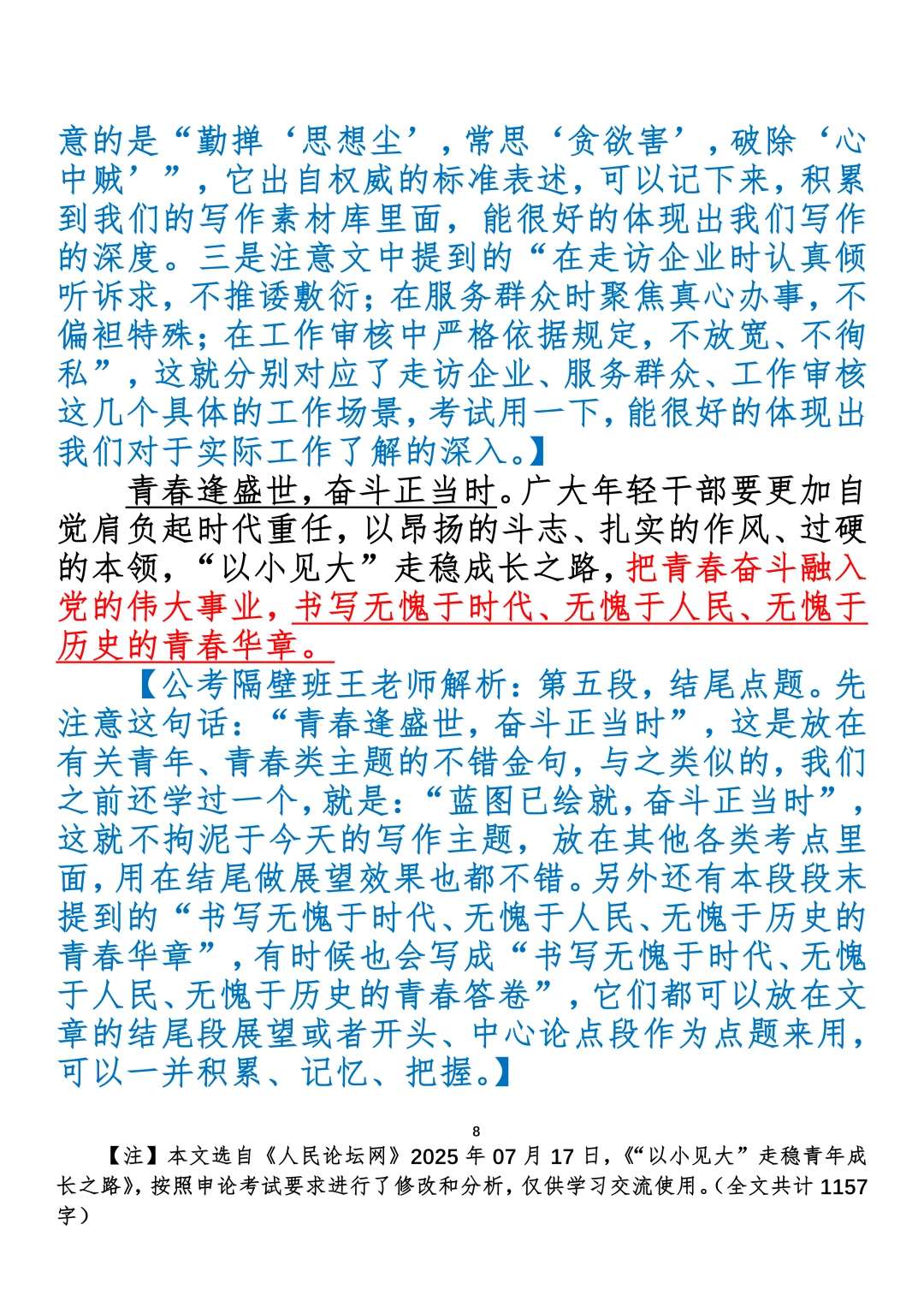 意的是“勤掸‘思想尘’，常思‘贪欲害’，破除‘心中贼’”，它出自权威的标准表述，可以记下来，积累到我们的写作素材库里面，能很好的体现出我们写作的深度。三是注意文中提到的“在走访企业时认真倾听诉求，不推诿敷衍；在服务群众时聚焦真心办事，不偏袒特殊；在工作审核中严格依据规定，不放宽、不徇私”，这就分别对应了走访企业、服务群众、工作审核这几个具体的工作场景，考试用一下，能很好的体现出我们对于实际工作了解的深入。】

青春逢盛世，奋斗正当时。广大年轻干部要更加自觉肩负起时代重任，以昂扬的斗志、扎实的作风、过硬的本领，“以小见大”走稳成长之路，把青春奋斗融入党的伟大事业，书写无愧于时代、无愧于人民、无愧于历史的青春华章。

【公考隔壁班王老师解析：第五段，结尾点题。先注意这句话：“青春逢盛世，奋斗正当时”，这是放在有关青年、青春类主题的不错金句，与之类似的，我们之前还学过一个，就是：“蓝图已绘就，奋斗正当时”，这就不拘泥于今天的写作主题，放在其他各类考点里面，用在结尾做展望效果也都不错。另外还有本段段末提到的“书写无愧于时代、无愧于人民、无愧于历史的青春华章”，有时候也会写成“书写无愧于时代、无愧于人民、无愧于历史的青春答卷”，它们都可以放在文章的结尾段展望或者开头、中心论点段作为点题来用，可以一并积累、记忆、把握。】

8

【注】本文选自《人民论坛网》2025 年 07 月 17 日，《“以小见大”走稳青年成长之路》，按照申论考试要求进行了修改和分析，仅供学习交流使用。（全文共计 1157 字）